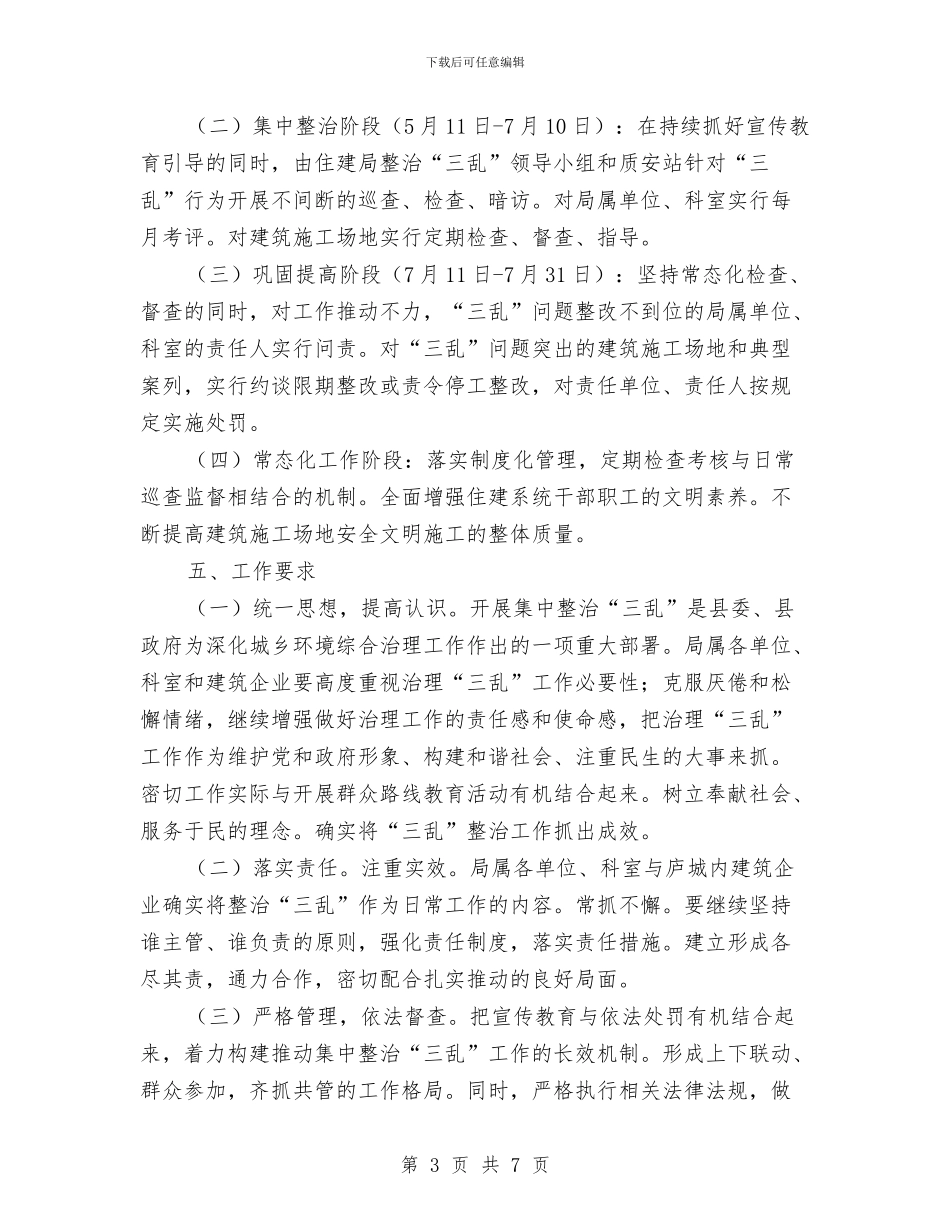 下载后可任意编辑

（二）集中整治阶段（5月11日-7月10日）：在持续抓好宣传教育引导的同时，由住建局整治“三乱”领导小组和质安站针对“三乱”行为开展不间断的巡查、检查、暗访。对局属单位、科室实行每月考评。对建筑施工场地实行定期检查、督查、指导。

（三）巩固提高阶段（7月11日-7月31日）：坚持常态化检查、督查的同时，对工作推动不力，“三乱”问题整改不到位的局属单位、科室的责任人实行问责。对“三乱”问题突出的建筑施工场地和典型案列，实行约谈限期整改或责令停工整改，对责任单位、责任人按规定实施处罚。

（四）常态化工作阶段：落实制度化管理，定期检查考核与日常巡查监督相结合的机制。全面增强住建系统干部职工的文明素养。不断提高建筑施工场地安全文明施工的整体质量。

五、工作要求

（一）统一思想，提高认识。开展集中整治“三乱”是县委、县政府为深化城乡环境综合治理工作作出的一项重大部署。局属各单位、科室和建筑企业要高度重视治理“三乱”工作必要性；克服厌倦和松懈情绪，继续增强做好治理工作的责任感和使命感，把治理“三乱”工作作为维护党和政府形象、构建和谐社会、注重民生的大事来抓。密切工作实际与开展群众路线教育活动有机结合起来。树立奉献社会、服务于民的理念。确实将“三乱”整治工作抓出成效。

（二）落实责任。注重实效。局属各单位、科室与庐城内建筑企业确实将整治“三乱”作为日常工作的内容。常抓不懈。要继续坚持谁主管、谁负责的原则，强化责任制度，落实责任措施。建立形成各尽其责，通力合作，密切配合扎实推动的良好局面。

（三）严格管理，依法督查。把宣传教育与依法处罚有机结合起来，着力构建推动集中整治“三乱”工作的长效机制。形成上下联动、群众参加，齐抓共管的工作格局。同时，严格执行相关法律法规，做

第 3 页 共 7 页